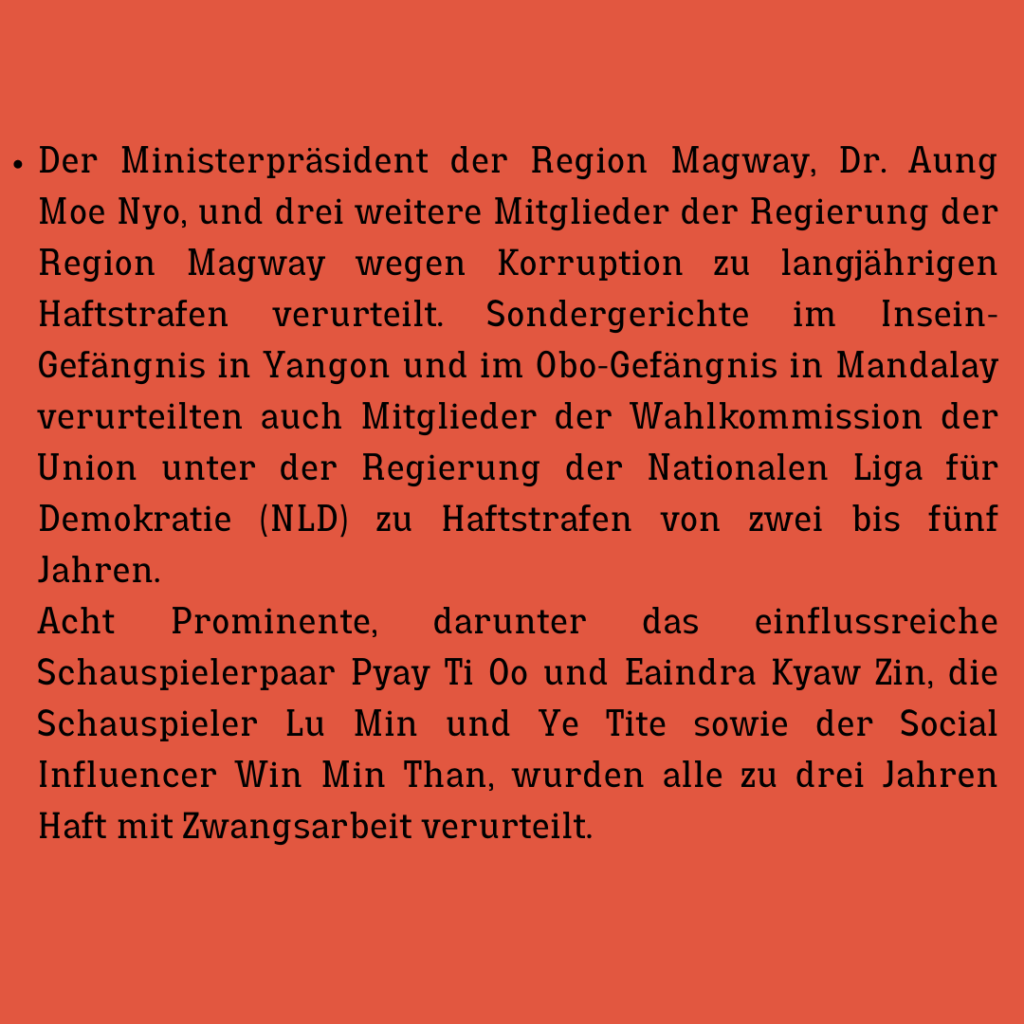 • Der Ministerpräsident der Region Magway, Dr. Aung Moe Nyo, und drei weitere Mitglieder der Regierung der Region Magway wegen Korruption zu langjährigen Haftstrafen verurteilt. Sondergerichte im Insein-Gefängnis in Yangon und im Obo-Gefängnis in Mandalay verurteilten auch Mitglieder der Wahlkommission der Union unter der Regierung der Nationalen Liga für Demokratie (NLD) zu Haftstrafen von zwei bis fünf Jahren.
Acht Prominente, darunter das einflussreiche Schauspielerpaar Pyay Ti Oo und Eaindra Kyaw Zin, die Schauspieler Lu Min und Ye Tite sowie der Social Influencer Win Min Than, wurden alle zu drei Jahren Haft mit Zwangsarbeit verurteilt.